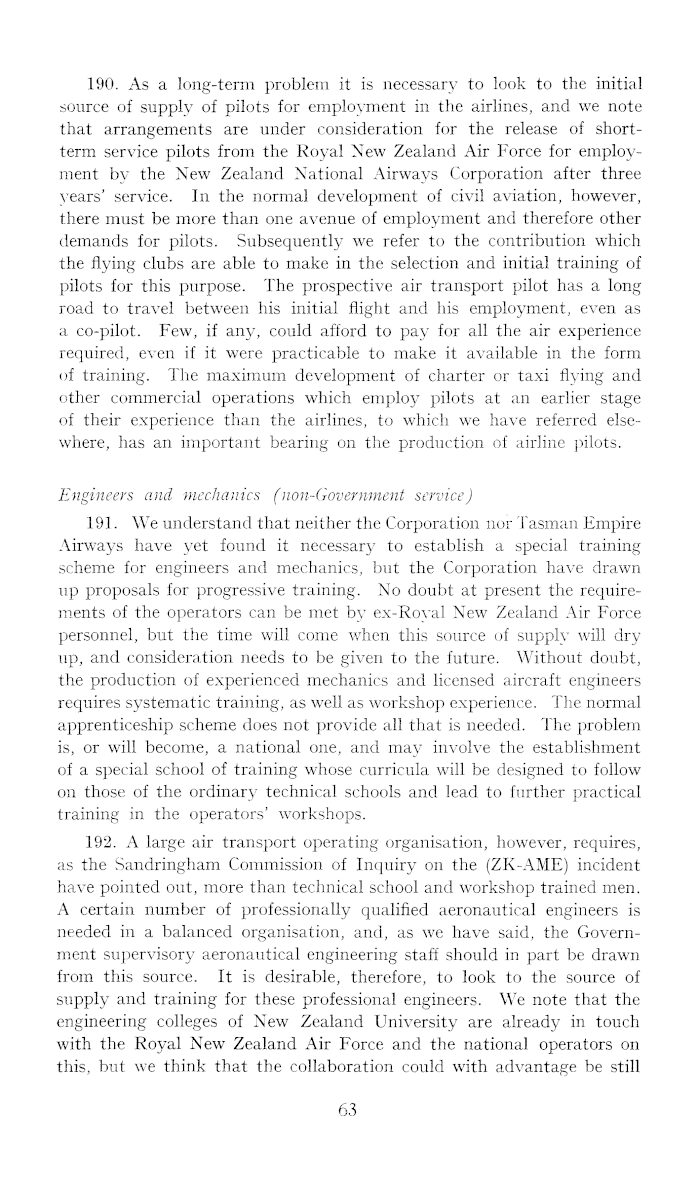 190. As a long-term problem it is necessary to look to the initial source of supply of pilots for employment in the airlines, and we note that arrangements are under consideration for the release of short-term service pilots from the Royal New Zealand Air Force for employment by the New Zealand National Airways Corporation after three years' service. In the normal development of civil aviation, however, there must be more than one avenue of employment and therefore other demands for pilots. Subsequently we refer to the contribution which the flying clubs are able to make in the selection and initial training of pilots for this purpose. The prospective air transport pilot has a long road to travel between his initial flight and his employment, even as a co-pilot. Few, if any, could afford to pay for all the air experience required, even if it were practicable to make it available in the form of training. The maximum development of charter or taxi flying and other commercial operations which employ pilots at an earlier stage of their experience than the airlines, to which we have referred elsewhere, has an important bearing on the production of airline pilots.

Engineers and mechanics (non-Government service)

191. We understand that neither the Corporation nor Tasman Empire Airways have yet found it necessary to establish a special training scheme for engineers and mechanics, but the Corporation have drawn up proposals for progressive training. No doubt at present the requirements of the operators can be met by ex-Royal New Zealand Air Force personnel, but the time will come when this source of supply will dry up, and consideration needs to be given to the future. Without doubt, the production of experienced mechanics and licensed aircraft engineers requires systematic training, as well as workshop experience. The normal apprenticeship scheme does not provide all that is needed. The problem is, or will become, a national one, and may involve the establishment of a special school of training whose curricula will be designed to follow on those of the ordinary technical schools and lead to further practical training in the operators' workshops.

192. A large air transport operating organisation, however, requires, as the Sandringham Commission of Inquiry on the (ZK-AME) incident have pointed out, more than technical school and workshop trained men. A certain number of professionally qualified aeronautical engineers is needed in a balanced organisation, and, as we have said, the Government supervisory aeronautical engineering staff should in part be drawn from this source. It is desirable, therefore, to look to the source of supply and training for these professional engineers. We note that the engineering colleges of New Zealand University are already in touch with the Royal New Zealand Air Force and the national operators on this, but we think that the collaboration could with advantage be still

63